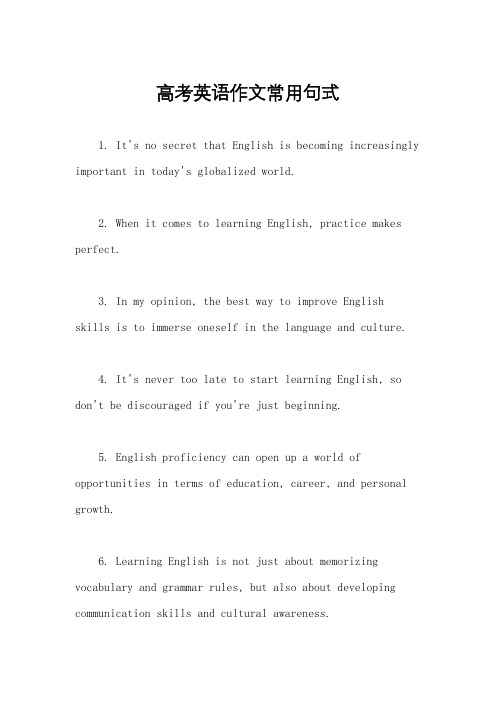 高考英语作文常用句式

1. It's no secret that English is becoming increasingly important in today's globalized world.

2. When it comes to learning English, practice makes perfect.

3. In my opinion, the best way to improve English skills is to immerse oneself in the language and culture.

4. It's never too late to start learning English, so don't be discouraged if you're just beginning.

5. English proficiency can open up a world of opportunities in terms of education, career, and personal growth.

6. Learning English is not just about memorizing vocabulary and grammar rules, but also about developing communication skills and cultural awareness.